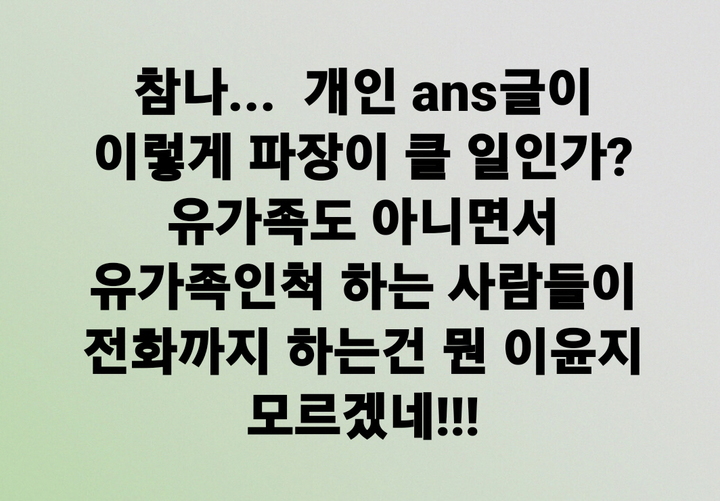 참나... 개인 ans글이
이렇게 파장이 클 일인가?
유가족도 아니면서
유가족인척 하는 사람들이
전화까지 하는건 뭔 이윤지
모르겠네!!!